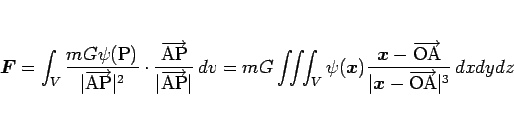 $\boldsymbol{F} = \int_V \frac{mG\psi(\mathrm{P})}{|\overrightarrow{\mathrm{AP}}|^2} \cdot \frac{\overrightarrow{\mathrm{AP}}}{|\overrightarrow{\mathrm{AP}}|}\, dv = mG \iiint_V \psi(\boldsymbol{x}) \frac{\boldsymbol{x} - \overrightarrow{\mathrm{OA}}}{|\boldsymbol{x} - \overrightarrow{\mathrm{OA}}|^3}\, dxdydz$